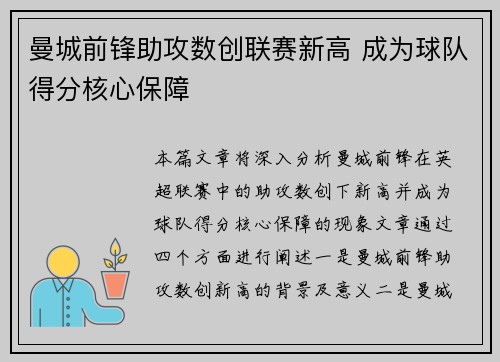 曼城前锋助攻数创联赛新高 成为球队得分核心保障

本篇文章将深入分析曼城前锋在英超联赛中的助攻数创下新高并成为球队得分核心保障的现象文章通过四个方面进行阐述一是曼城前锋助攻数创新高的背景及意义二是曼城